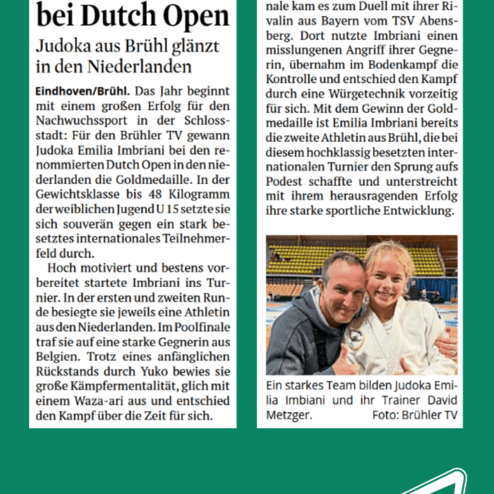 bei Dutch Open

Judoka aus Brühl glänzt in den Niederlanden

Eindhoven/Brühl. Das Jahr beginnt mit einem großen Erfolg für den Nachwuchssport in der Schlossstadt: Für den Brühler TV gewann Judoka Emilia Imbriani bei den renommierten Dutch Open in den niederlanden die Goldmedaille. In der Gewichtsklasse bis 48 Kilogramm der weiblichen Jugend U 15 setzte sie sich souverän gegen ein stark besetztes internationales Teilnehmerfeld durch.

Hoch motiviert und bestens vorbereitet startete Imbriani ins Turnier. In der ersten und zweiten Runde besiegte sie jeweils eine Athletin aus den Niederlanden. Im Poolfinale traf sie auf eine starke Gegnerin aus Belgien. Trotz eines anfänglichen Rückstands durch Yuko bewies sie große Kämpfermentalität, glich mit einem Waza-ari aus und entschied den Kampf über die Zeit für sich.

nale kam es zum Duell mit ihrer Rivalin aus Bayern vom TSV Abensberg. Dort nutzte Imbriani einen misslungenen Angriff ihrer Gegnerin, übernahm im Bodenkampf die Kontrolle und entschied den Kampf durch eine Würgetechnik vorzeitig für sich. Mit dem Gewinn der Goldmedaille ist Emilia Imbriani bereits die zweite Athletin aus Brühl, die bei diesem hochklassig besetzten internationalen Turnier den Sprung aufs Podest schaffte und unterstreicht mit ihrem herausragenden Erfolg ihre starke sportliche Entwicklung.

Ein starkes Team bilden Judoka Emilia Imbiani und ihr Trainer David Metzger. Foto: Brühler TV